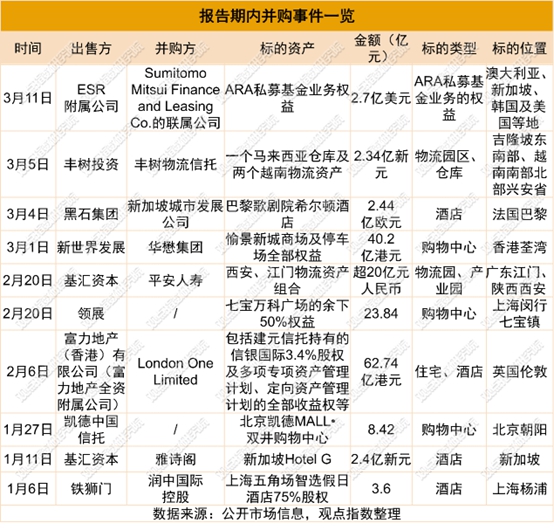 报告期内并购事件一览

| 时间 | 出售方 | 并购方 | 标的资产 | 金额（亿元） | 标的类型 | 标的位置 |
|---|---|---|---|---|---|---|
| 3月11日 | ESR附属公司 | Sumitomo Mitsui Finance and Leasing Co.的联属公司 | ARA私募基金业务权益 | 2.7亿美元 | ARA私募基金业务的权益 | 澳大利亚、新加坡、韩国及美国等地 |
| 3月5日 | 丰树投资 | 丰树物流信托 | 一个马来西亚仓库及两个越南物流资产 | 2.34亿新元 | 物流园区、仓库 | 吉隆坡东南部、越南南部北部兴安省 |
| 3月4日 | 黑石集团 | 新加坡城市发展公司 | 巴黎歌剧院希尔顿酒店 | 2.44亿欧元 | 酒店 | 法国巴黎 |
| 3月1日 | 新世界发展 | 华懋集团 | 愉景新城商场及停车场全部权益 | 40.2亿港元 | 购物中心 | 香港荃湾 |
| 2月20日 | 基汇资本 | 平安人寿 | 西安、江门物流资产组合 | 超20亿元人民币 | 物流园、产业园 | 广东江门、陕西西安 |
| 2月20日 | 领展 | / | 七宝万科广场的余下50%权益 | 23.84 | 购物中心 | 上海闵行七宝镇 |
| 2月6日 | 富力地产（香港）有限公司（富力地产全资附属公司） | London One Limited | 包括建元信托持有的信银国际3.4%股权及多项专项资产管理计划、定向资产管理计划的全部收益权等 | 62.74亿港元 | 住宅、酒店 | 英国伦敦 |
| 1月27日 | 凯德中国信托 | / | 北京凯德MALL•双井购物中心 | 8.42 | 购物中心 | 北京朝阳 |
| 1月11日 | 基汇资本 | 雅诗阁 | 新加坡Hotel G | 2.4亿新元 | 酒店 | 新加坡 |
| 1月6日 | 铁狮门 | 润中国际控股 | 上海五角场智选假日酒店75%股权 | 3.6 | 酒店 | 上海杨浦 |

数据来源：公开市场信息，观点指数整理